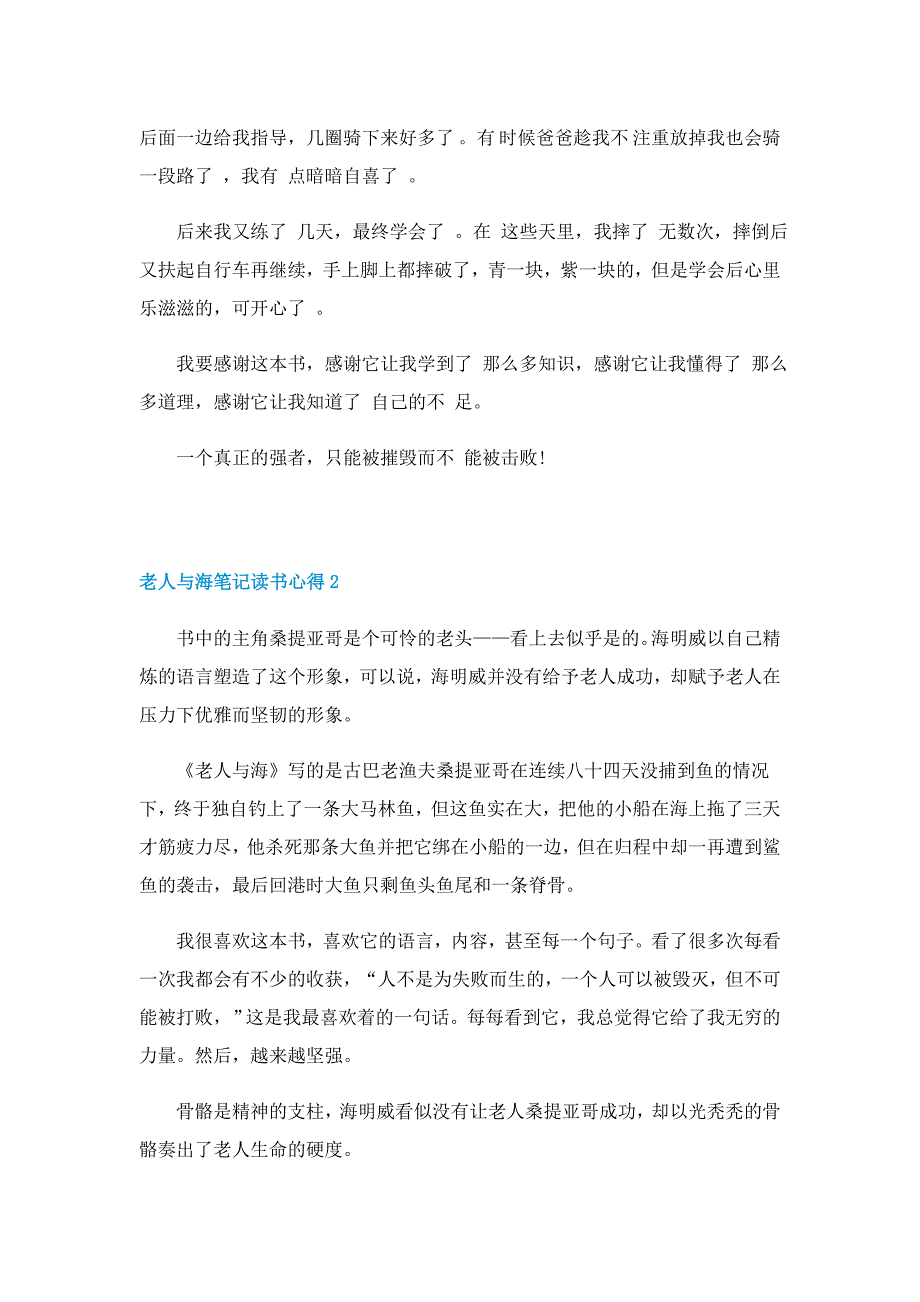 后面一边给我指导，几圈骑下来好多了。有时候爸爸趁我不注重放掉我也会骑一段路了，我有点暗暗自喜了。

后来我又练了几天，最终学会了。在这些天里，我摔了无数次，摔倒后又扶起自行车再继续，手上脚上都摔破了，青一块，紫一块的，但是学会后心里乐滋滋的，可开心了。

我要感谢这本书，感谢它让我学到了那么多知识，感谢它让我懂得了那么多道理，感谢它让我知道了自己的不足。

一个真正的强者，只能被摧毁而不能被击败！

老人与海笔记读书心得2

书中的主角桑提亚哥是个可怜的老头——看上去似乎是的。海明威以自己精炼的语言塑造了这个形象，可以说，海明威并没有给予老人成功，却赋予老人在压力下优雅而坚韧的形象。

《老人与海》写的是古巴老渔夫桑提亚哥在连续八十四天没捕到鱼的情况下，终于独自钓上了一条大马林鱼，但这鱼实在大，把他的小船在海上拖了三天才筋疲力尽，他杀死那条大鱼并把它绑在小船的一边，但在归程中却一再遭到鲨鱼的袭击，最后回港时大鱼只剩鱼头鱼尾和一条脊骨。

我很喜欢这本书，喜欢它的语言，内容，甚至每一个句子。看了很多次每看一次我都会有不少的收获，“人不是为失败而生的，一个人可以被毁灭，但不可能被打败，”这是我最喜欢着的一句话。每每看到它，我总觉得它给了我无穷的力量。然后，越来越坚强。

骨骼是精神的支柱，海明威看似没有让老人桑提亚哥成功，却以光秃秃的骨骼奏出了老人生命的硬度。